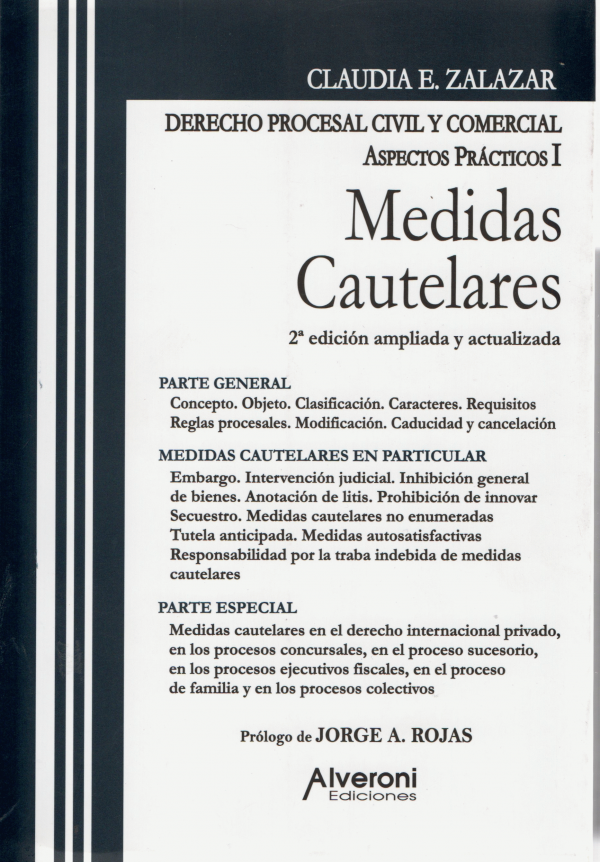 CLAUDIA E. ZALAZAR

DERECHO PROCESAL CIVIL Y COMERCIAL
ASPECTOS PRÁCTICOS I

Medidas Cautelares

2ª edición ampliada y actualizada

PARTE GENERAL
Concepto. Objeto. Clasificación. Caracteres. Requisitos
Reglas procesales. Modificación. Caducidad y cancelación

MEDIDAS CAUTELARES EN PARTICULAR
Embargo. Intervención judicial. Inhibición general de bienes. Anotación de litis. Prohibición de innovar
Secuestro. Medidas cautelares no enumeradas
Tutela anticipada. Medidas autosatisfactivas
Responsabilidad por la traba indebida de medidas cautelares

PARTE ESPECIAL
Medidas cautelares en el derecho internacional privado, en los procesos concursales, en el proceso sucesorio, en los procesos ejecutivos fiscales, en el proceso de familia y en los procesos colectivos

Prólogo de JORGE A. ROJAS

Alveroni
Ediciones